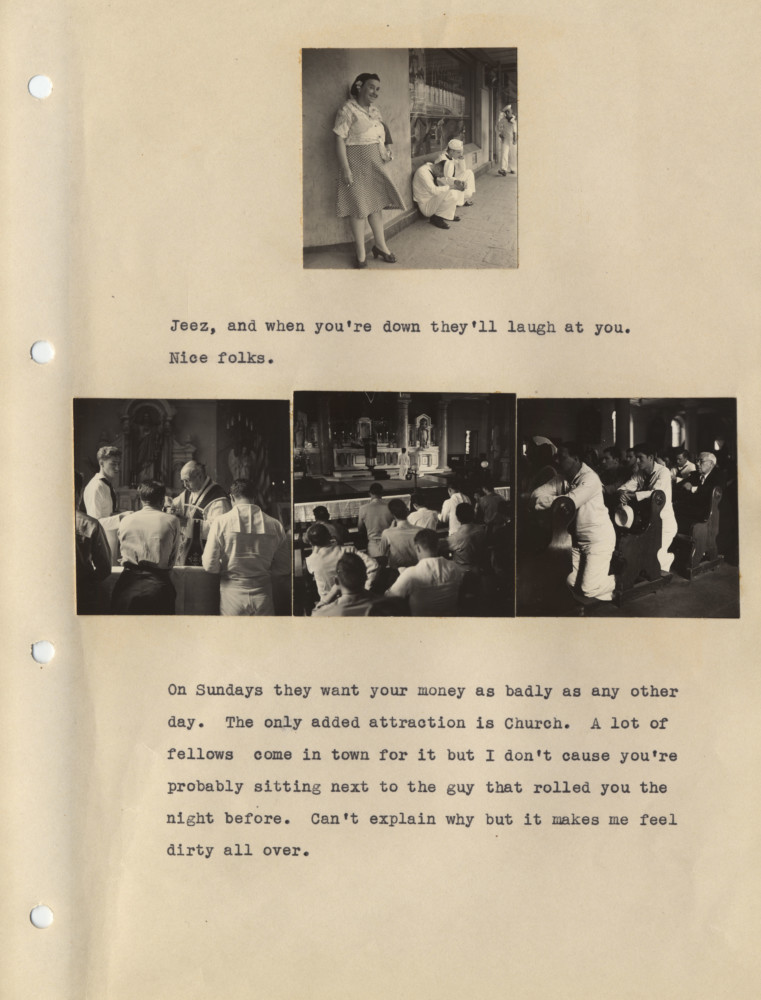 Jeez, and when you're down they'll laugh at you. Nice folks.

On Sundays they want your money as badly as any other day. The only added attraction is Church. A lot of fellows come in town for it but I don't cause you're probably sitting next to the guy that rolled you the night before. Can't explain why but it makes me feel dirty all over.